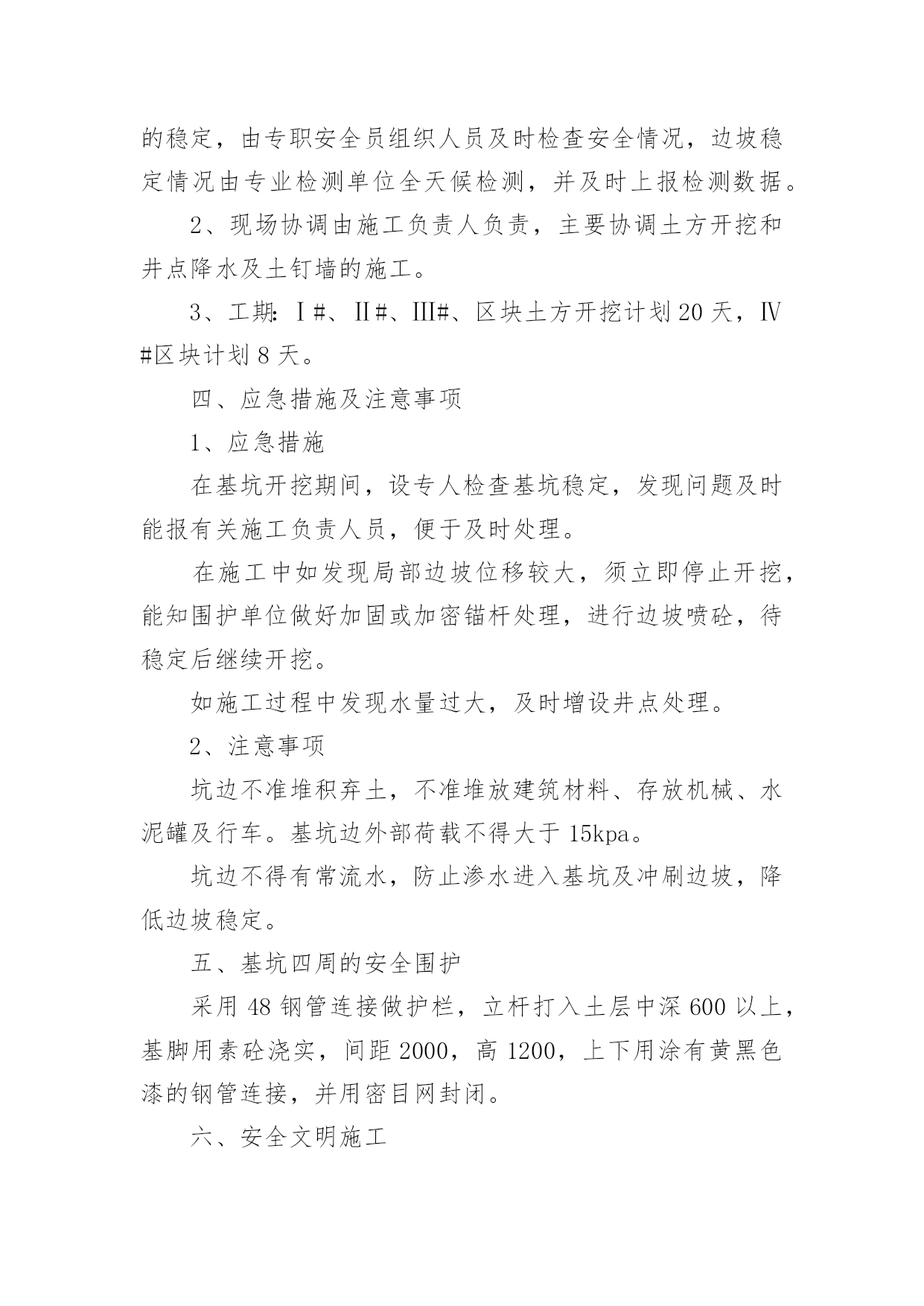 的稳定，由专职安全员组织人员及时检查安全情况，边坡稳定情况由专业检测单位全天候检测，并及时上报检测数据。

2、现场协调由施工负责人负责，主要协调土方开挖和井点降水及土钉墙的施工。

3、工期：Ⅰ#、Ⅱ#、Ⅲ#、区块土方开挖计划20天，Ⅳ#区块计划8天。

四、应急措施及注意事项

1、应急措施

在基坑开挖期间，设专人检查基坑稳定，发现问题及时能报有关施工负责人员，便于及时处理。

在施工中如发现局部边坡位移较大，须立即停止开挖，能知围护单位做好加固或加密锚杆处理，进行边坡喷砼，待稳定后继续开挖。

如施工过程中发现水量过大，及时增设井点处理。

2、注意事项

坑边不准堆积弃土，不准堆放建筑材料、存放机械、水泥罐及行车。基坑边外部荷载不得大于15kpa。

坑边不得有常流水，防止渗水进入基坑及冲刷边坡，降低边坡稳定。

五、基坑四周的安全围护

采用48钢管连接做护栏，立杆打入土层中深600以上，基脚用素砼浇实，间距2000，高1200，上下用涂有黄黑色漆的钢管连接，并用密目网封闭。

六、安全文明施工